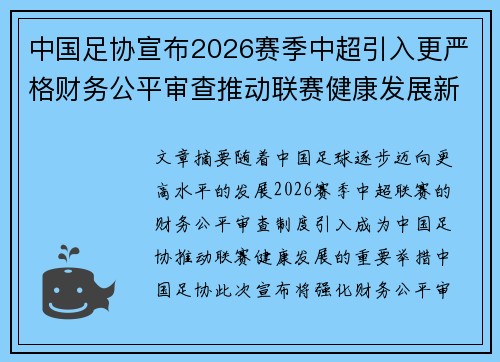 中国足协宣布2026赛季中超引入更严格财务公平审查推动联赛健康发展新

文章摘要随着中国足球逐步迈向更高水平的发展2026赛季中超联赛的财务公平审查制度引入成为中国足协推动联赛健康发展的重要举措中国足协此次宣布将强化财务公平审